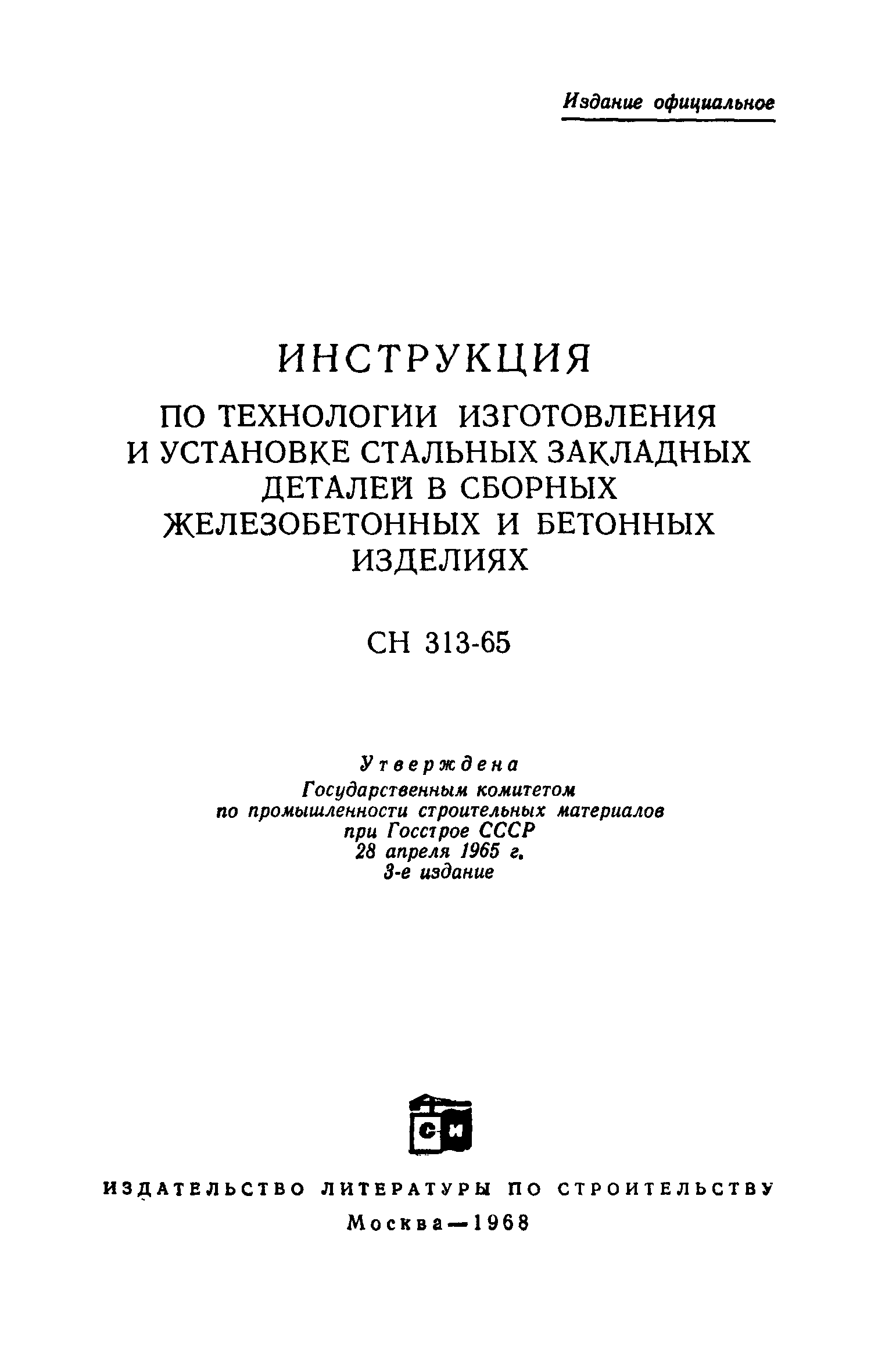 Издание официальное

ИНСТРУКЦИЯ

ПО ТЕХНОЛОГИИ ИЗГОТОВЛЕНИЯ И УСТАНОВКЕ СТАЛЬНЫХ ЗАКЛАДНЫХ ДЕТАЛЕЙ В СБОРНЫХ ЖЕЛЕЗОБЕТОННЫХ И БЕТОННЫХ ИЗДЕЛИЯХ

СН 313-65

Утверждена
Государственным комитетом
по промышленности строительных материалов
при Госстрое СССР
28 апреля 1965 г.
3-е издание

СИ

ИЗДАТЕЛЬСТВО ЛИТЕРАТУРЫ ПО СТРОИТЕЛЬСТВУ

Москва—1968